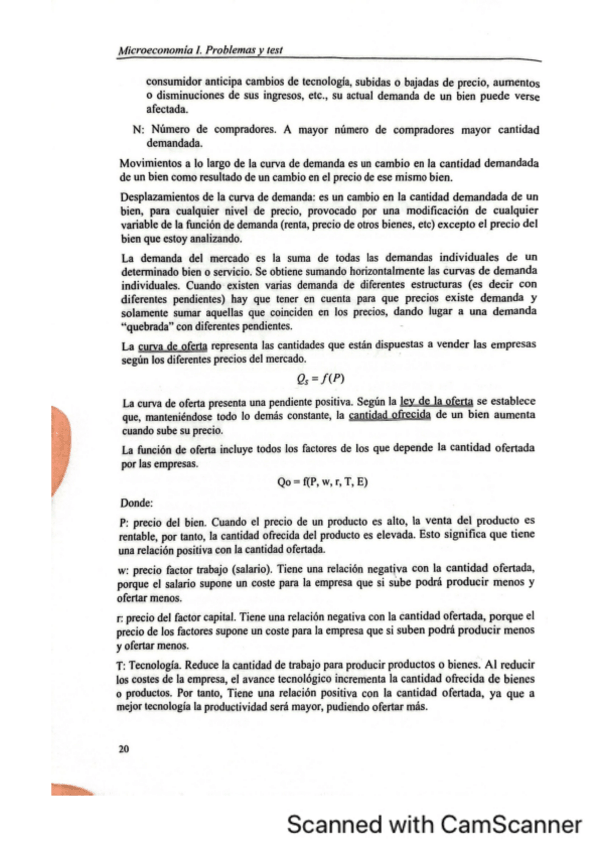 Microeconomía I. Problemas y test

consumidor anticipa cambios de tecnología, subidas o bajadas de precio, aumentos o disminuciones de sus ingresos, etc., su actual demanda de un bien puede verse afectada.

N: Número de compradores. A mayor número de compradores mayor cantidad demandada.

Movimientos a lo largo de la curva de demanda es un cambio en la cantidad demandada de un bien como resultado de un cambio en el precio de ese mismo bien.

Desplazamientos de la curva de demanda: es un cambio en la cantidad demandada de un bien, para cualquier nivel de precio, provocado por una modificación de cualquier variable de la función de demanda (renta, precio de otros bienes, etc) excepto el precio del bien que estoy analizando.

La demanda del mercado es la suma de todas las demandas individuales de un determinado bien o servicio. Se obtiene sumando horizontalmente las curvas de demanda individuales. Cuando existen varias demanda de diferentes estructuras (es decir con diferentes pendientes) hay que tener en cuenta para que precios existe demanda y solamente sumar aquellas que coinciden en los precios, dando lugar a una demanda "quebrada" con diferentes pendientes.

La curva de oferta representa las cantidades que están dispuestas a vender las empresas según los diferentes precios del mercado.

$Q_S = f(P)$

La curva de oferta presenta una pendiente positiva. Según la ley de la oferta se establece que, manteniéndose todo lo demás constante, la cantidad ofrecida de un bien aumenta cuando sube su precio.

La función de oferta incluye todos los factores de los que depende la cantidad ofertada por las empresas.

Qo = f(P, w, r, T, E)

Donde:

P: precio del bien. Cuando el precio de un producto es alto, la venta del producto es rentable, por tanto, la cantidad ofrecida del producto es elevada. Esto significa que tiene una relación positiva con la cantidad ofertada.

w: precio factor trabajo (salario). Tiene una relación negativa con la cantidad ofertada, porque el salario supone un coste para la empresa que si sube podrá producir menos y ofertar menos.

r: precio del factor capital. Tiene una relación negativa con la cantidad ofertada, porque el precio de los factores supone un coste para la empresa que si suben podrá producir menos y ofertar menos.

T: Tecnología. Reduce la cantidad de trabajo para producir productos o bienes. Al reducir los costes de la empresa, el avance tecnológico incrementa la cantidad ofrecida de bienes o productos. Por tanto, Tiene una relación positiva con la cantidad ofertada, ya que a mejor tecnología la productividad será mayor, pudiendo ofertar más.

20

Scanned with CamScanner